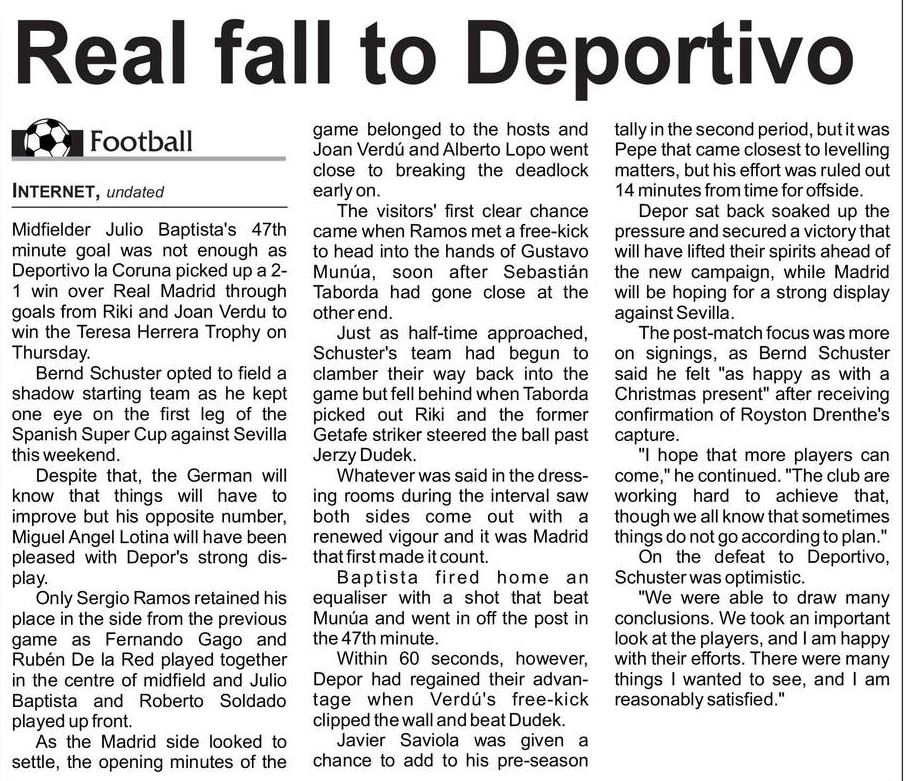 Real fall to Deportivo

Football

INTERNET, undated

Midfielder Julio Baptista's 47th minute goal was not enough as Deportivo la Coruna picked up a 2-1 win over Real Madrid through goals from Riki and Joan Verdu to win the Teresa Herrera Trophy on Thursday.

Bernd Schuster opted to field a shadow starting team as he kept one eye on the first leg of the Spanish Super Cup against Sevilla this weekend.

Despite that, the German will know that things will have to improve but his opposite number, Miguel Angel Lotina will have been pleased with Depor's strong display.

Only Sergio Ramos retained his place in the side from the previous game as Fernando Gago and Rubén De la Red played together in the centre of midfield and Julio Baptista and Roberto Soldado played up front.

As the Madrid side looked to settle, the opening minutes of the game belonged to the hosts and Joan Verdú and Alberto Lopo went close to breaking the deadlock early on.

The visitors' first clear chance came when Ramos met a free-kick to head into the hands of Gustavo Munúa, soon after Sebastián Taborda had gone close at the other end.

Just as half-time approached, Schuster's team had begun to clamber their way back into the game but fell behind when Taborda picked out Riki and the former Getafe striker steered the ball past Jerzy Dudek.

Whatever was said in the dressing rooms during the interval saw both sides come out with a renewed vigour and it was Madrid that first made it count.

Baptista fired home an equaliser with a shot that beat Munúa and went in off the post in the 47th minute.

Within 60 seconds, however, Depor had regained their advantage when Verdú's free-kick clipped the wall and beat Dudek.

Javier Saviola was given a chance to add to his pre-season tally in the second period, but it was Pepe that came closest to levelling matters, but his effort was ruled out 14 minutes from time for offside.

Depor sat back soaked up the pressure and secured a victory that will have lifted their spirits ahead of the new campaign, while Madrid will be hoping for a strong display against Sevilla.

The post-match focus was more on signings, as Bernd Schuster said he felt "as happy as with a Christmas present" after receiving confirmation of Royston Drenthe's capture.

"I hope that more players can come," he continued. "The club are working hard to achieve that, though we all know that sometimes things do not go according to plan."

On the defeat to Deportivo, Schuster was optimistic.

"We were able to draw many conclusions. We took an important look at the players, and I am happy with their efforts. There were many things I wanted to see, and I am reasonably satisfied."